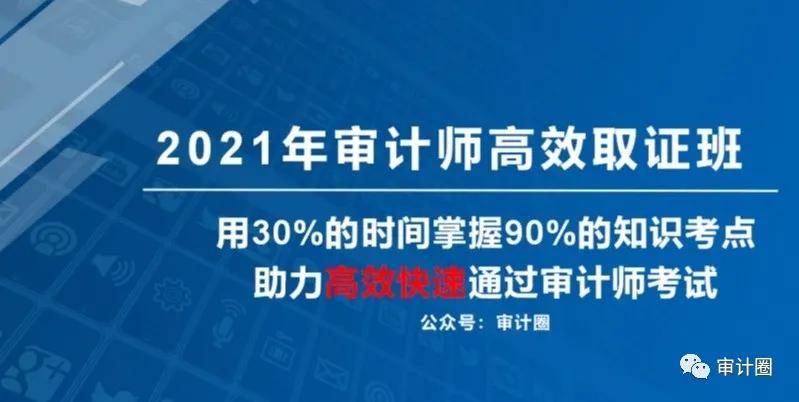 2021年审计师高效取证班

用30%的时间掌握90%的知识考点
助力高效快速通过审计师考试

公众号：审计圈

审计圈